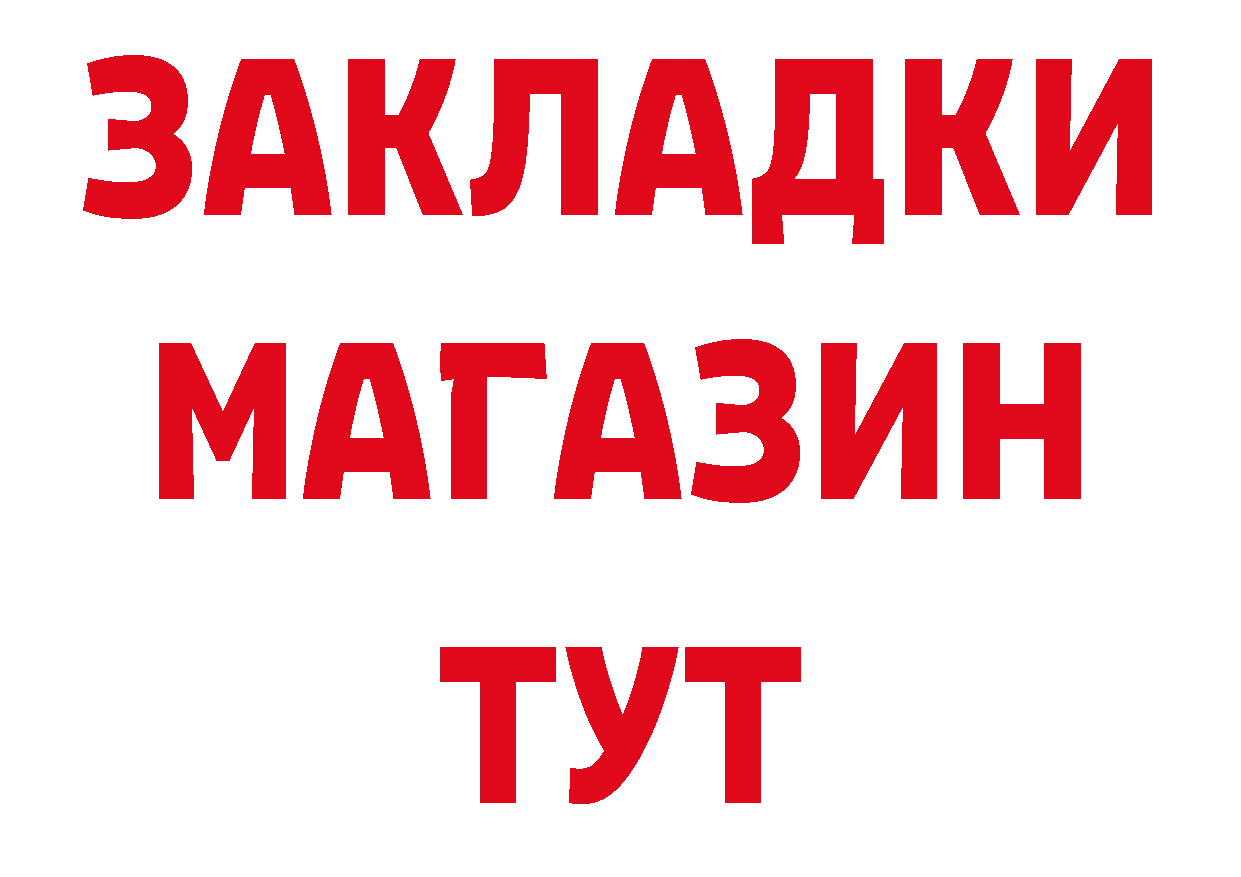 ЗАКЛАДКИ
МАГАЗИН
ТУТ